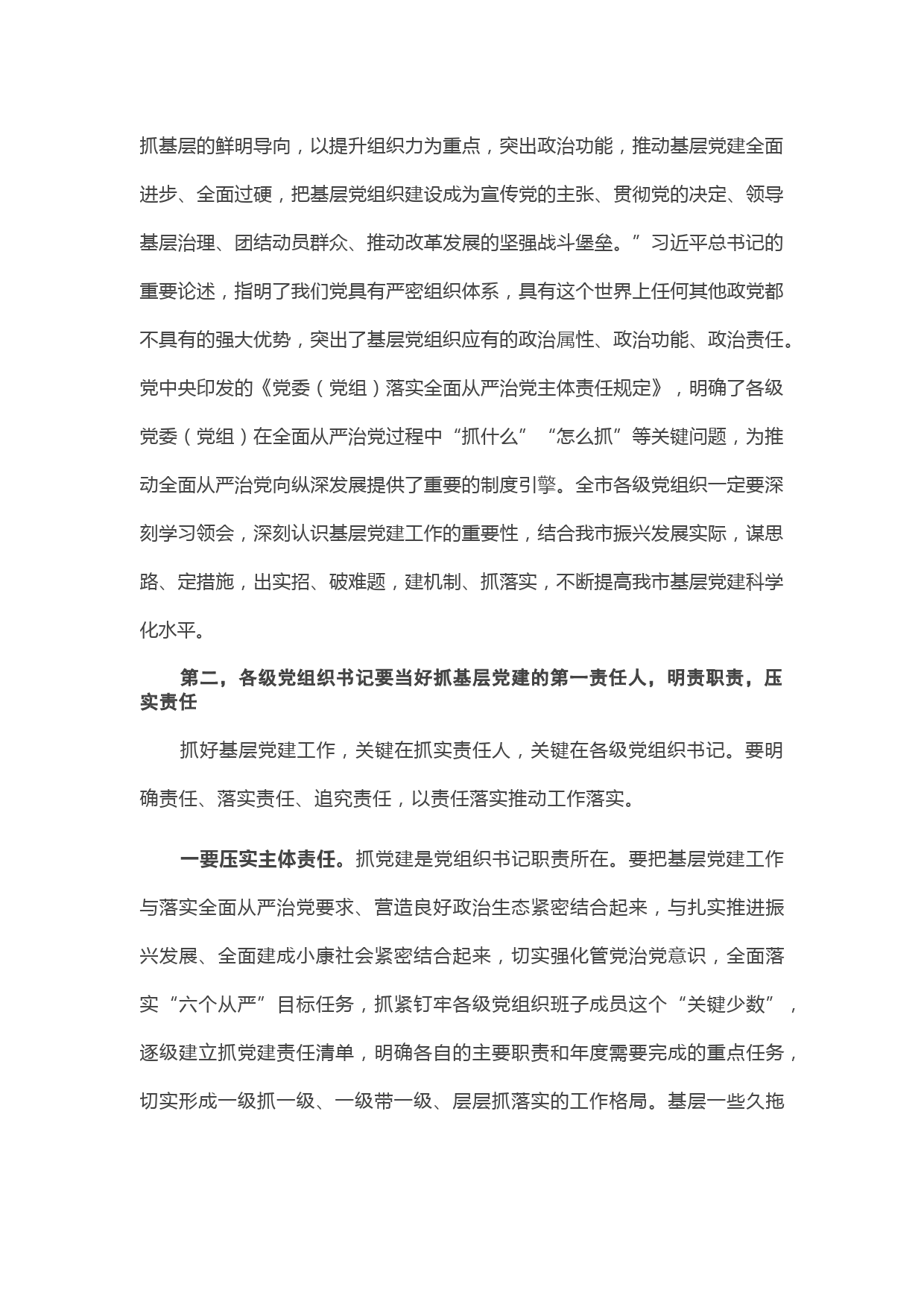 抓基层的鲜明导向，以提升组织力为重点，突出政治功能，推动基层党建全面进步、全面过硬，把基层党组织建设成为宣传党的主张、贯彻党的决定、领导基层治理、团结动员群众、推动改革发展的坚强战斗堡垒。”习近平总书记的重要论述，指明了我们党具有严密组织体系，具有这个世界上任何其他政党都不具有的强大优势，突出了基层党组织应有的政治属性、政治功能、政治责任。党中央印发的《党委（党组）落实全面从严治党主体责任规定》，明确了各级党委（党组）在全面从严治党过程中“抓什么”“怎么抓”等关键问题，为推动全面从严治党向纵深发展提供了重要的制度引擎。全市各级党组织一定要深刻学习领会，深刻认识基层党建工作的重要性，结合我市振兴发展实际，谋思路、定措施，出实招、破难题，建机制、抓落实，不断提高我市基层党建科学化水平。

第二，各级党组织书记要当好抓基层党建的第一责任人，明责职责，压实责任

抓好基层党建工作，关键在抓实责任人，关键在各级党组织书记。要明确责任、落实责任、追究责任，以责任落实推动工作落实。

一要压实主体责任。抓党建是党组织书记职责所在。要把基层党建工作与落实全面从严治党要求、营造良好政治生态紧密结合起来，与扎实推进振兴发展、全面建成小康社会紧密结合起来，切实强化管党治党意识，全面落实“六个从严”目标任务，抓紧钉牢各级党组织班子成员这个“关键少数”，逐级建立抓党建责任清单，明确各自的主要职责和年度需要完成的重点任务，切实形成一级抓一级、一级带一级、层层抓落实的工作格局。基层一些久拖